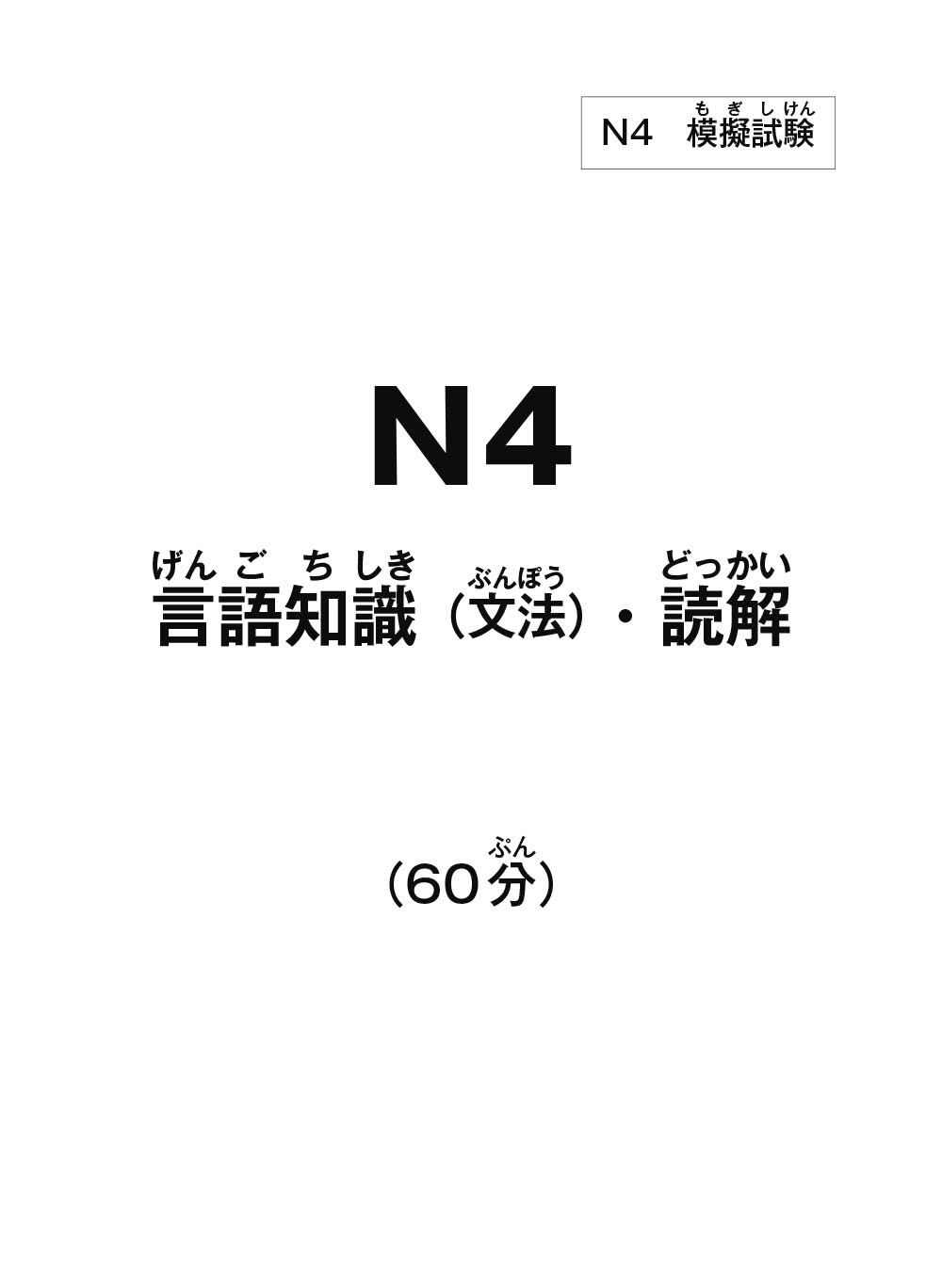 N4 模擬試験（もぎしけん）

N4

言語知識（げんごちしき）（文法（ぶんぽう））・読解（どっかい）

（60分（ぷん））